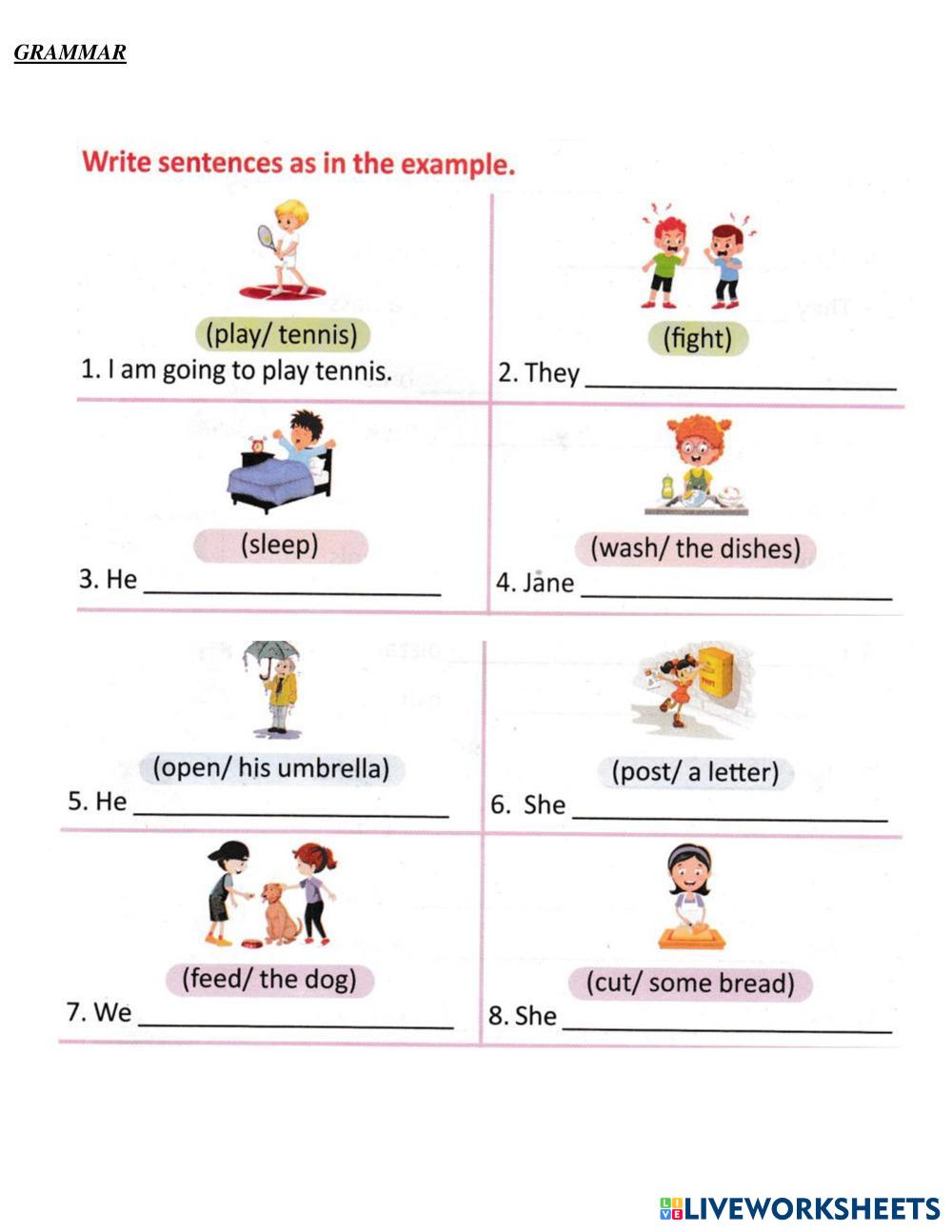 GRAMMAR

Write sentences as in the example.

(play/ tennis)
1. I am going to play tennis.

(fight)
2. They ____

(sleep)
3. He ____

(wash/ the dishes)
4. Jane ____

(open/ his umbrella)
5. He ____

(post/ a letter)
6. She ____

(feed/ the dog)
7. We ____

(cut/ some bread)
8. She ____

LIVEWORKSHEETS